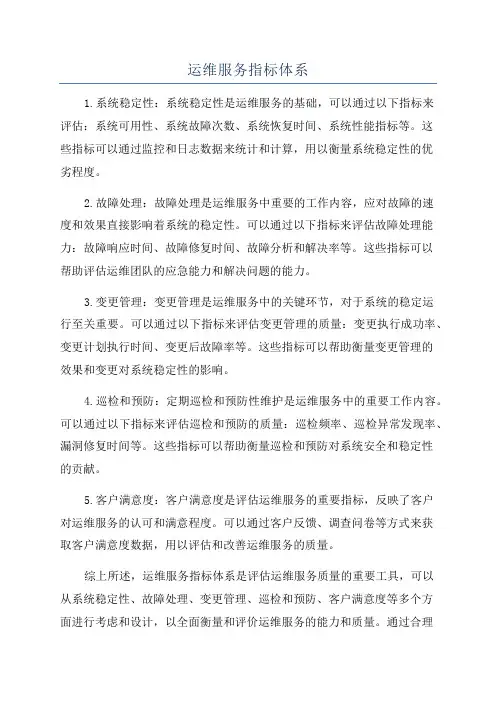 运维服务指标体系

1.系统稳定性：系统稳定性是运维服务的基础，可以通过以下指标来评估：系统可用性、系统故障次数、系统恢复时间、系统性能指标等。这些指标可以通过监控和日志数据来统计和计算，用以衡量系统稳定性的优劣程度。

2.故障处理：故障处理是运维服务中重要的工作内容，应对故障的速度和效果直接影响着系统的稳定性。可以通过以下指标来评估故障处理能力：故障响应时间、故障修复时间、故障分析和解决率等。这些指标可以帮助评估运维团队的应急能力和解决问题的能力。

3.变更管理：变更管理是运维服务中的关键环节，对于系统的稳定运行至关重要。可以通过以下指标来评估变更管理的质量：变更执行成功率、变更计划执行时间、变更后故障率等。这些指标可以帮助衡量变更管理的效果和变更对系统稳定性的影响。

4.巡检和预防：定期巡检和预防性维护是运维服务中的重要工作内容。可以通过以下指标来评估巡检和预防的质量：巡检频率、巡检异常发现率、漏洞修复时间等。这些指标可以帮助衡量巡检和预防对系统安全和稳定性的贡献。

5.客户满意度：客户满意度是评估运维服务的重要指标，反映了客户对运维服务的认可和满意程度。可以通过客户反馈、调查问卷等方式来获取客户满意度数据，用以评估和改善运维服务的质量。

综上所述，运维服务指标体系是评估运维服务质量的重要工具，可以从系统稳定性、故障处理、变更管理、巡检和预防、客户满意度等多个方面进行考虑和设计，以全面衡量和评价运维服务的能力和质量。通过合理